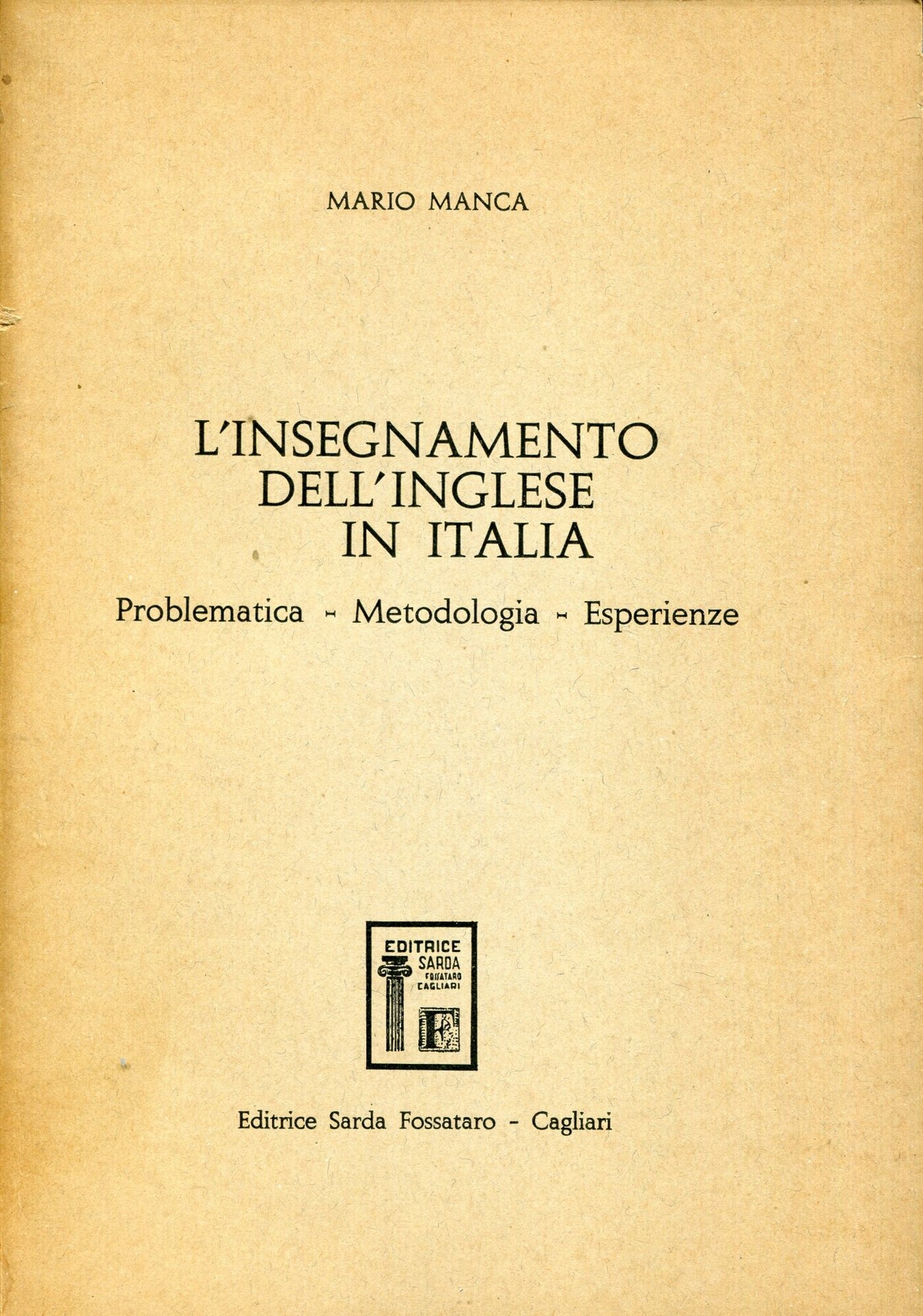 MARIO MANCA

L'INSEGNAMENTO
DELL'INGLESE
IN ITALIA

Problematica - Metodologia - Esperienze

EDITRICE
SARDA
FOSSATARO
CAGLIARI

Editrice Sarda Fossataro - Cagliari